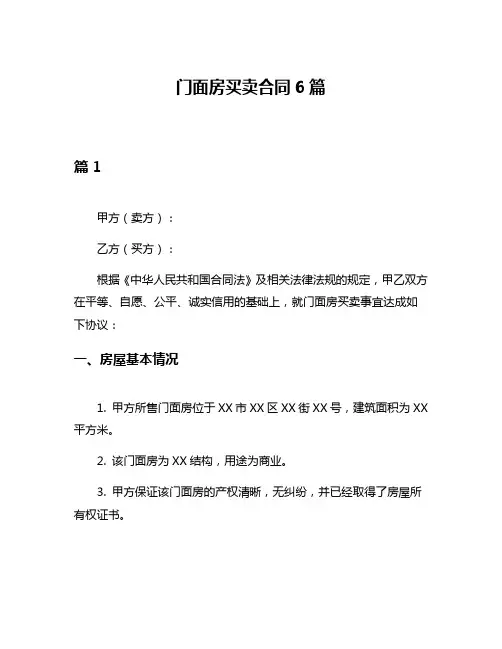 门面房买卖合同 6 篇

篇 1

甲方（卖方）：

乙方（买方）：

根据《中华人民共和国合同法》及相关法律法规的规定，甲乙双方在平等、自愿、公平、诚实信用的基础上，就门面房买卖事宜达成如下协议：

一、房屋基本情况

1. 甲方所售门面房位于 XX 市 XX 区 XX 街 XX 号，建筑面积为 XX 平方米。

2. 该门面房为 XX 结构，用途为商业。

3. 甲方保证该门面房的产权清晰，无纠纷，并已经取得了房屋所有权证书。